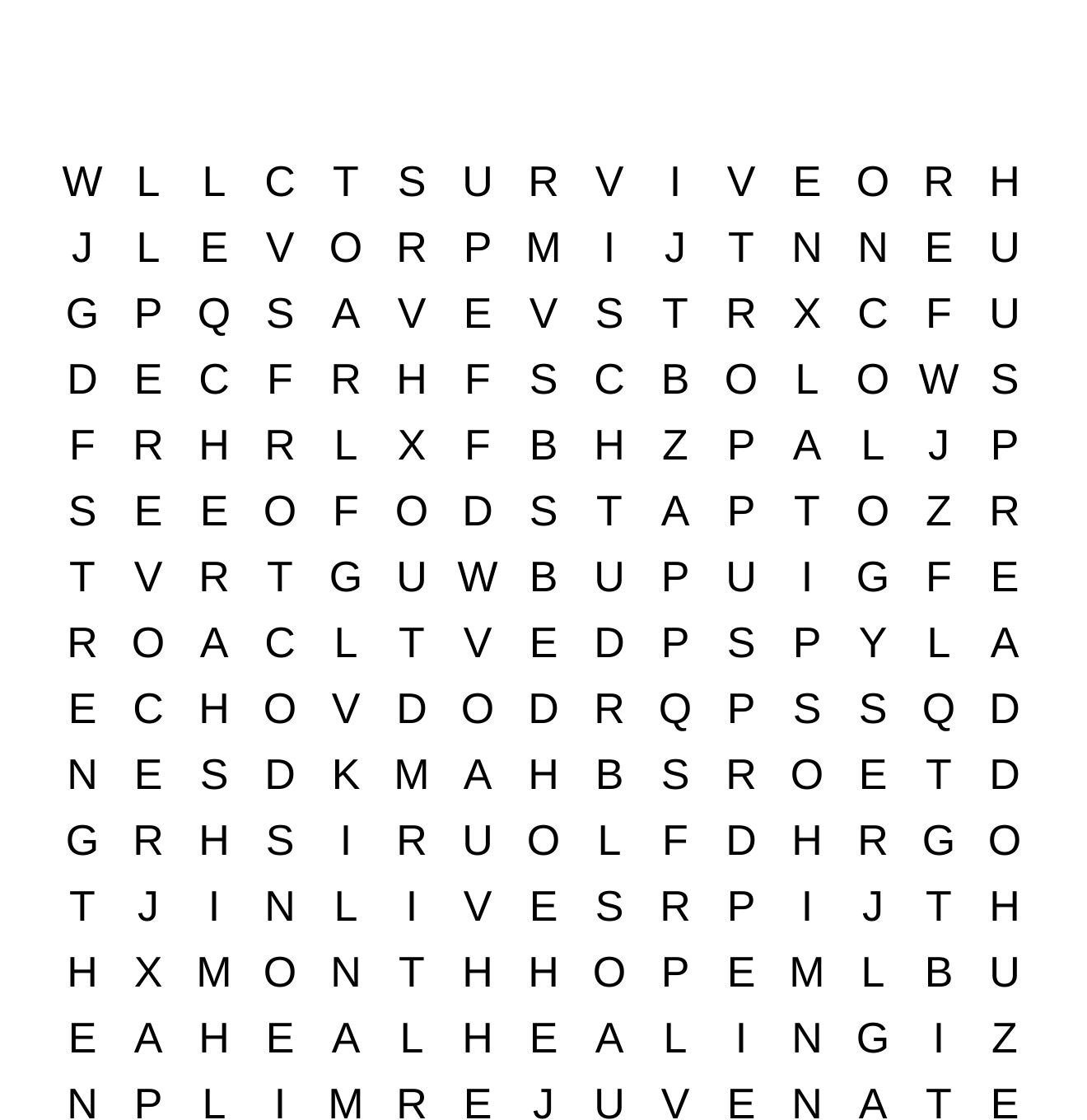 W L L C T S U R V I V E O R H
J L E V O R P M I J T N N E U
G P Q S A V E V S T R X C F U
D E C F R H F S C B O L O W S
F R H R L X F B H Z P A L J P
S E E O F O D S T A P T O Z R
T V R T G U W B U P U I G F E
R O A C L T V E D P S P Y L A
E C H O V D O D R Q P S S Q D
N E S D K M A H B S R O E T D
G R H S I R U O L F D H R G O
T J I N L I V E S R P I J T H
H X M O N T H H O P E M L B U
E A H E A L H E A L I N G I Z
N P L I M R E J U V E N A T E